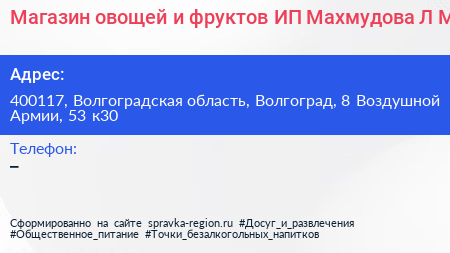 Магазин овощей и фруктов ИП Махмудова Л М

Адрес:

400117, Волгоградская область, Волгоград, 8 Воздушной Армии, 53 к30

Телефон:

–

Сформированно на сайте spravka-region.ru #Досуг_и_развлечения #Общественное_питание #Точки_безалкогольных_напитков